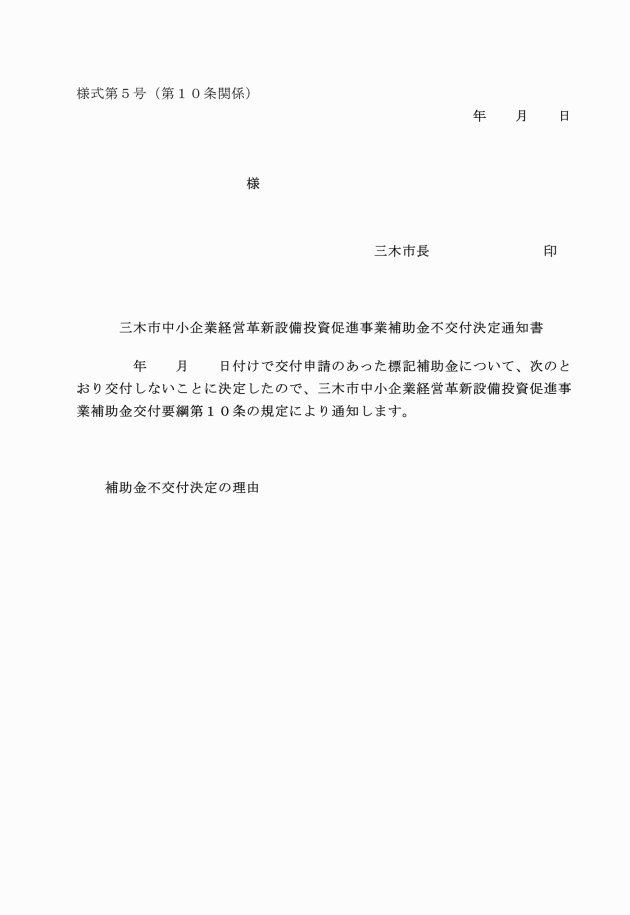 様式第５号（第１０条関係）

年　　月　　日

様

三木市長　　　　　　　　印

三木市中小企業経営革新設備投資促進事業補助金不交付決定通知書

年　　月　　日付けで交付申請のあった標記補助金について、次のとおり交付しないことに決定したので、三木市中小企業経営革新設備投資促進事業補助金交付要綱第１０条の規定により通知します。

補助金不交付決定の理由